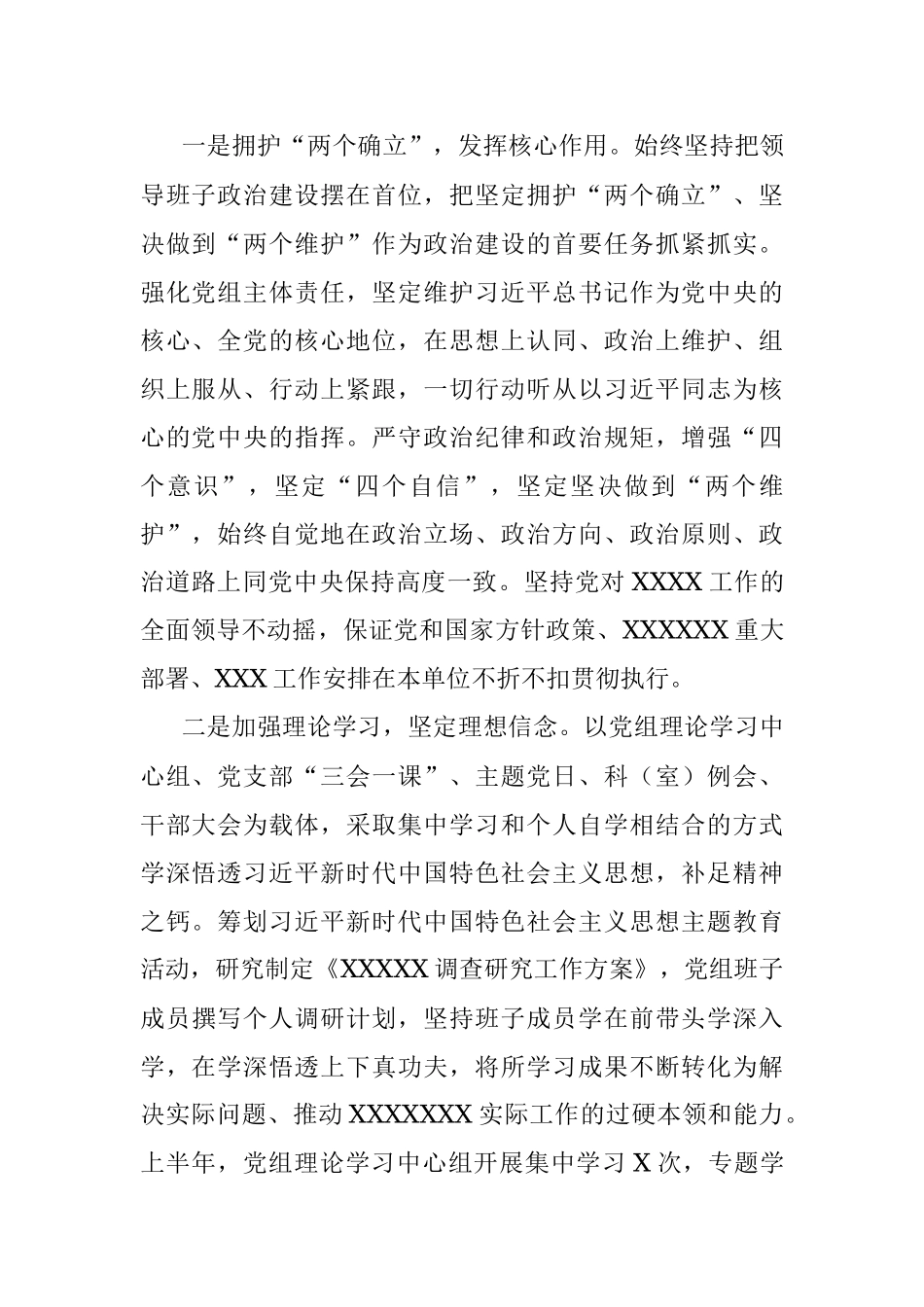 一是拥护“两个确立”，发挥核心作用。始终坚持把领导班子政治建设摆在首位，把坚定拥护“两个确立”、坚决做到“两个维护”作为政治建设的首要任务抓紧抓实。强化党组主体责任，坚定维护习近平总书记作为党中央的核心、全党的核心地位，在思想上认同、政治上维护、组织上服从、行动上紧跟，一切行动听从以习近平同志为核心的党中央的指挥。严守政治纪律和政治规矩，增强“四个意识”，坚定“四个自信”，坚定坚决做到“两个维护”，始终自觉地在政治立场、政治方向、政治原则、政治道路上同党中央保持高度一致。坚持党对XXXX工作的全面领导不动摇，保证党和国家方针政策、XXXXXX重大部署、XXX工作安排在本单位不折不扣贯彻执行。

二是加强理论学习，坚定理想信念。以党组理论学习中心组、党支部“三会一课”、主题党日、科（室）例会、干部大会为载体，采取集中学习和个人自学相结合的方式学深悟透习近平新时代中国特色社会主义思想，补足精神之钙。筹划习近平新时代中国特色社会主义思想主题教育活动，研究制定《XXXXX调查研究工作方案》，党组班子成员撰写个人调研计划，坚持班子成员学在前带头学深入学，在学深悟透上下真功夫，将所学习成果不断转化为解决实际问题、推动XXXXXXX实际工作的过硬本领和能力。上半年，党组理论学习中心组开展集中学习X次，专题学